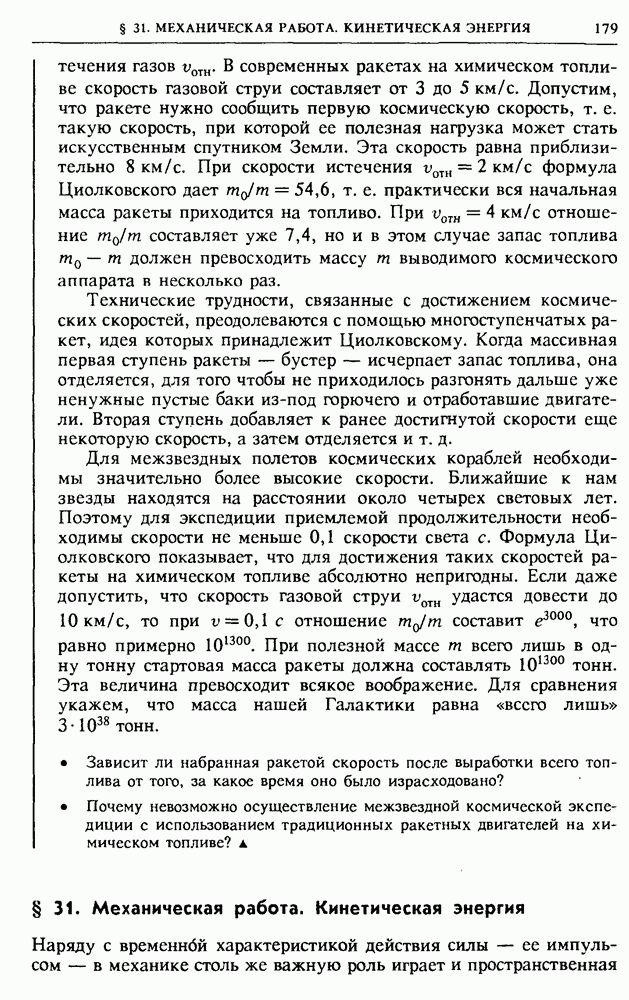 § 31. МЕХАНИЧЕСКАЯ РАБОТА. КИНЕТИЧЕСКАЯ ЭНЕРГИЯ 179

течения газов $v_{отн}$. В современных ракетах на химическом топливе скорость газовой струи составляет от 3 до 5 км/с. Допустим, что ракете нужно сообщить первую космическую скорость, т. е. такую скорость, при которой ее полезная нагрузка может стать искусственным спутником Земли. Эта скорость равна приблизительно 8 км/с. При скорости истечения $v_{отн} = 2$ км/с формула Циолковского дает $m_0/m = 54{,}6$, т. е. практически вся начальная масса ракеты приходится на топливо. При $v_{отн} = 4$ км/с отношение $m_0/m$ составляет уже 7,4, но и в этом случае запас топлива $m_0 - m$ должен превосходить массу $m$ выводимого космического аппарата в несколько раз.

Технические трудности, связанные с достижением космических скоростей, преодолеваются с помощью многоступенчатых ракет, идея которых принадлежит Циолковскому. Когда массивная первая ступень ракеты — бустер — исчерпает запас топлива, она отделяется, для того чтобы не приходилось разгонять дальше уже ненужные пустые баки из-под горючего и отработавшие двигатели. Вторая ступень добавляет к ранее достигнутой скорости еще некоторую скорость, а затем отделяется и т. д.

Для межзвездных полетов космических кораблей необходимы значительно более высокие скорости. Ближайшие к нам звезды находятся на расстоянии около четырех световых лет. Поэтому для экспедиции приемлемой продолжительности необходимы скорости не меньше 0,1 скорости света $c$. Формула Циолковского показывает, что для достижения таких скоростей ракеты на химическом топливе абсолютно непригодны. Если даже допустить, что скорость газовой струи $v_{отн}$ удастся довести до 10 км/с, то при $v = 0{,}1\,c$ отношение $m_0/m$ составит $e^{3000}$, что равно примерно $10^{1300}$. При полезной массе $m$ всего лишь в одну тонну стартовая масса ракеты должна составлять $10^{1300}$ тонн. Эта величина превосходит всякое воображение. Для сравнения укажем, что масса нашей Галактики равна «всего лишь» $3 \cdot 10^{38}$ тонн.

• Зависит ли набранная ракетой скорость после выработки всего топлива от того, за какое время оно было израсходовано?

• Почему невозможно осуществление межзвездной космической экспедиции с использованием традиционных ракетных двигателей на химическом топливе? ▲

§ 31. Механическая работа. Кинетическая энергия

Наряду с временно́й характеристикой действия силы — ее импульсом — в механике столь же важную роль играет и пространственная